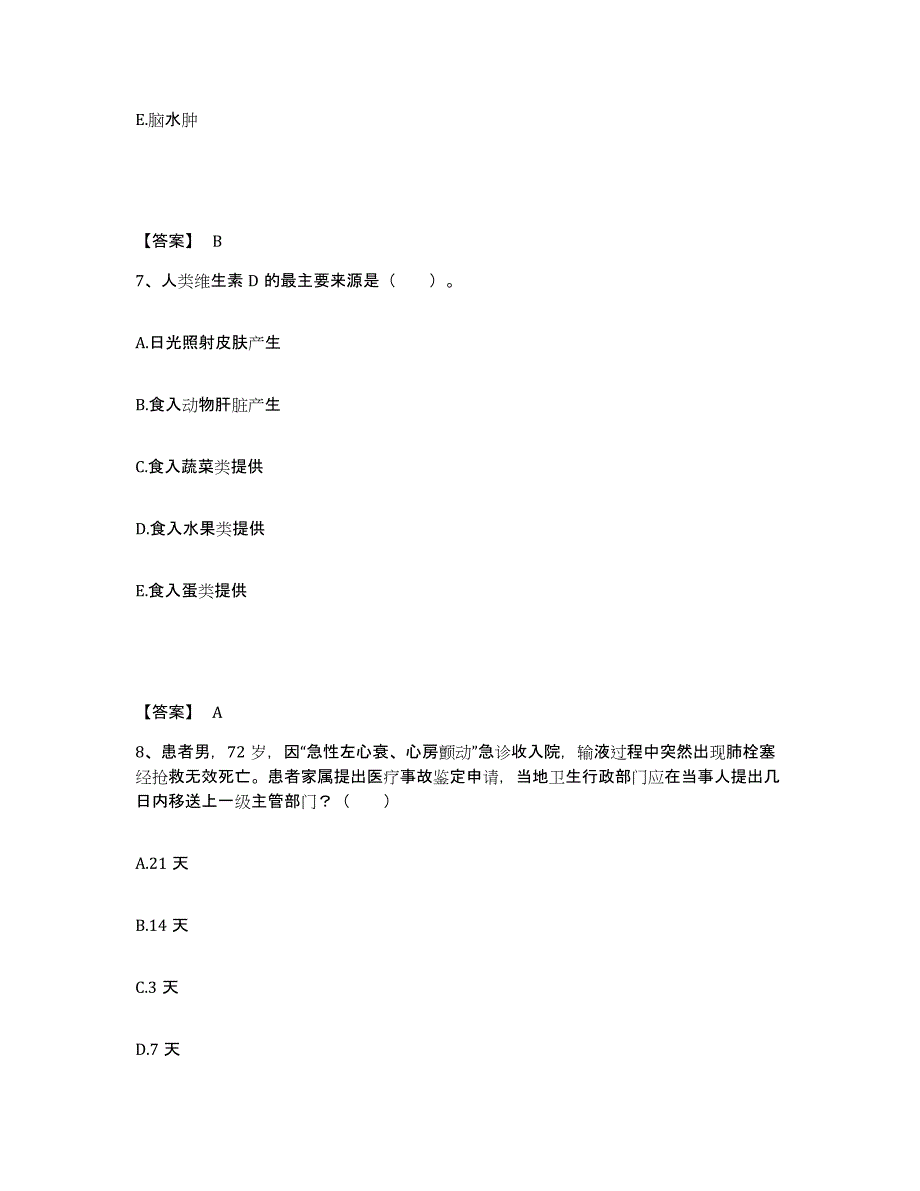 E.脑水肿

【答案】 B

7、人类维生素 D 的最主要来源是（　　）。

A.日光照射皮肤产生

B.食入动物肝脏产生

C.食入蔬菜类提供

D.食入水果类提供

E.食入蛋类提供

【答案】 A

8、患者男，72 岁，因“急性左心衰、心房颤动”急诊收入院，输液过程中突然出现肺栓塞经抢救无效死亡。患者家属提出医疗事故鉴定申请，当地卫生行政部门应在当事人提出几日内移送上一级主管部门？（　　）

A.21 天

B.14 天

C.3 天

D.7 天